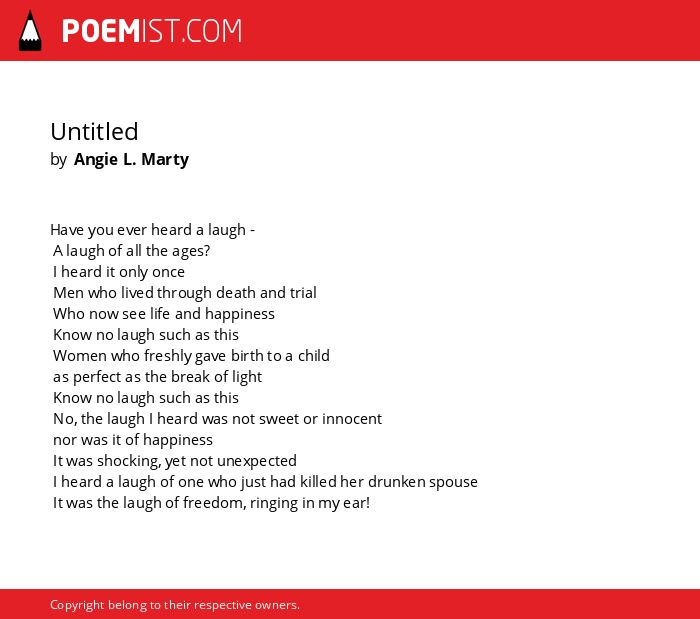 POEMIST.COM

Untitled
by Angie L. Marty

Have you ever heard a laugh -
A laugh of all the ages?
I heard it only once
Men who lived through death and trial
Who now see life and happiness
Know no laugh such as this
Women who freshly gave birth to a child
as perfect as the break of light
Know no laugh such as this
No, the laugh I heard was not sweet or innocent
nor was it of happiness
It was shocking, yet not unexpected
I heard a laugh of one who just had killed her drunken spouse
It was the laugh of freedom, ringing in my ear!

Copyright belong to their respective owners.